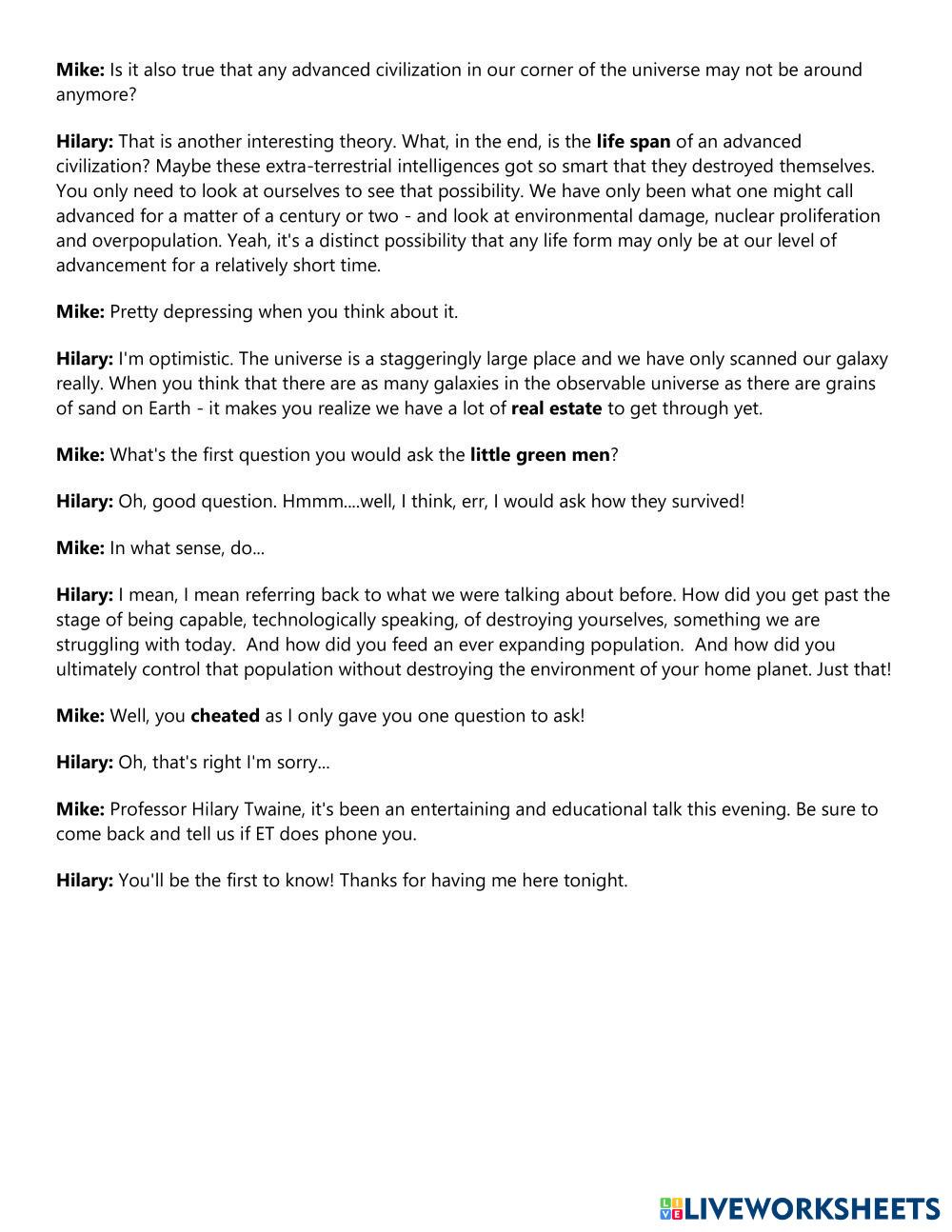 Mike: Is it also true that any advanced civilization in our corner of the universe may not be around anymore?

Hilary: That is another interesting theory. What, in the end, is the life span of an advanced civilization? Maybe these extra-terrestrial intelligences got so smart that they destroyed themselves. You only need to look at ourselves to see that possibility. We have only been what one might call advanced for a matter of a century or two - and look at environmental damage, nuclear proliferation and overpopulation. Yeah, it's a distinct possibility that any life form may only be at our level of advancement for a relatively short time.

Mike: Pretty depressing when you think about it.

Hilary: I'm optimistic. The universe is a staggeringly large place and we have only scanned our galaxy really. When you think that there are as many galaxies in the observable universe as there are grains of sand on Earth - it makes you realize we have a lot of real estate to get through yet.

Mike: What's the first question you would ask the little green men?

Hilary: Oh, good question. Hmmm....well, I think, err, I would ask how they survived!

Mike: In what sense, do...

Hilary: I mean, I mean referring back to what we were talking about before. How did you get past the stage of being capable, technologically speaking, of destroying yourselves, something we are struggling with today. And how did you feed an ever expanding population. And how did you ultimately control that population without destroying the environment of your home planet. Just that!

Mike: Well, you cheated as I only gave you one question to ask!

Hilary: Oh, that's right I'm sorry...

Mike: Professor Hilary Twaine, it's been an entertaining and educational talk this evening. Be sure to come back and tell us if ET does phone you.

Hilary: You'll be the first to know! Thanks for having me here tonight.

LIVEWORKSHEETS